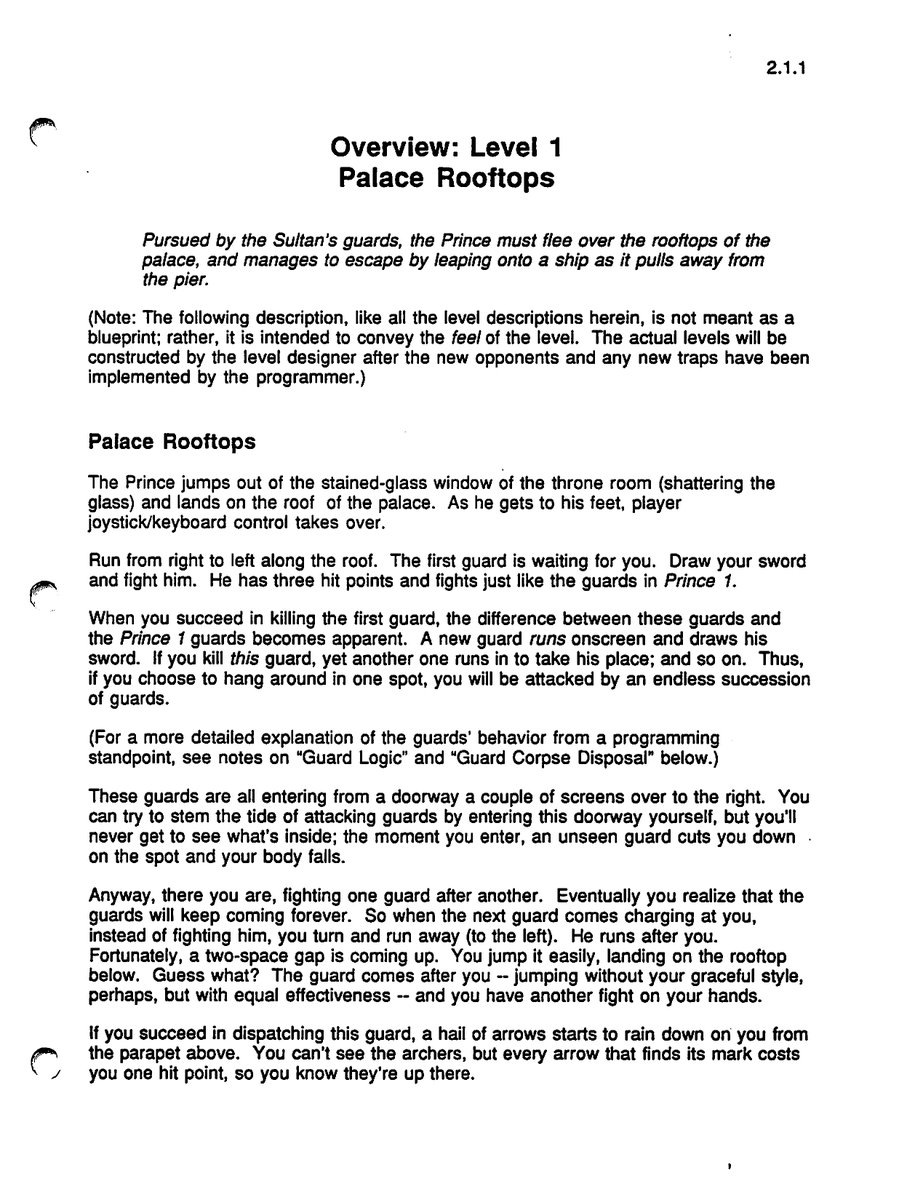 2.1.1

Overview: Level 1
Palace Rooftops

Pursued by the Sultan's guards, the Prince must flee over the rooftops of the palace, and manages to escape by leaping onto a ship as it pulls away from the pier.

(Note: The following description, like all the level descriptions herein, is not meant as a blueprint; rather, it is intended to convey the feel of the level. The actual levels will be constructed by the level designer after the new opponents and any new traps have been implemented by the programmer.)

Palace Rooftops

The Prince jumps out of the stained-glass window of the throne room (shattering the glass) and lands on the roof of the palace. As he gets to his feet, player joystick/keyboard control takes over.

Run from right to left along the roof. The first guard is waiting for you. Draw your sword and fight him. He has three hit points and fights just like the guards in Prince 1.

When you succeed in killing the first guard, the difference between these guards and the Prince 1 guards becomes apparent. A new guard runs onscreen and draws his sword. If you kill this guard, yet another one runs in to take his place; and so on. Thus, if you choose to hang around in one spot, you will be attacked by an endless succession of guards.

(For a more detailed explanation of the guards' behavior from a programming standpoint, see notes on "Guard Logic" and "Guard Corpse Disposal" below.)

These guards are all entering from a doorway a couple of screens over to the right. You can try to stem the tide of attacking guards by entering this doorway yourself, but you'll never get to see what's inside; the moment you enter, an unseen guard cuts you down on the spot and your body falls.

Anyway, there you are, fighting one guard after another. Eventually you realize that the guards will keep coming forever. So when the next guard comes charging at you, instead of fighting him, you turn and run away (to the left). He runs after you. Fortunately, a two-space gap is coming up. You jump it easily, landing on the rooftop below. Guess what? The guard comes after you -- jumping without your graceful style, perhaps, but with equal effectiveness -- and you have another fight on your hands.

If you succeed in dispatching this guard, a hail of arrows starts to rain down on you from the parapet above. You can't see the archers, but every arrow that finds its mark costs you one hit point, so you know they're up there.